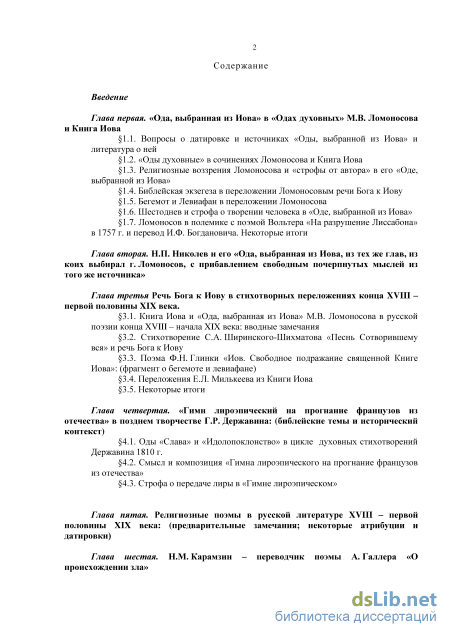 2

Содержание

Введение

Глава первая. «Ода, выбранная из Иова» в «Одах духовных» М.В. Ломоносова и Книга Иова

§1.1. Вопросы о датировке и источниках «Оды, выбранной из Иова» и литература о ней

§1.2. «Оды духовные» в сочинениях Ломоносова и Книга Иова

§1.3. Религиозные воззрения Ломоносова и «строфы от автора» в его «Оде, выбранной из Иова»

§1.4. Библейская экзегеза в переложении Ломоносовым речи Бога к Иову

§1.5. Бегемот и Левиафан в переложении Ломоносова

§1.6. Шестоднев и строфа о творении человека в «Оде, выбранной из Иова»

§1.7. Ломоносов в полемике с поэмой Вольтера «На разрушение Лиссабона» в 1757 г. и перевод И.Ф. Богдановича. Некоторые итоги

Глава вторая. Н.П. Николев и его «Ода, выбранная из Иова, из тех же глав, из коих выбирал г. Ломоносов, с прибавлением свободным почерпнутых мыслей из того же источника»

Глава третья Речь Бога к Иову в стихотворных переложениях конца XVIII – первой половины XIX века.

§3.1. Книга Иова и «Ода, выбранная из Иова» М.В. Ломоносова в русской поэзии конца XVIII – начала XIX века: вводные замечания

§3.2. Стихотворение С.А. Ширинского-Шихматова «Песнь Сотворившему вся» и речь Бога к Иову

§3.3. Поэма Ф.Н. Глинки «Иов. Свободное подражание священной Книге Иова»: (фрагмент о бегемоте и левиафане)

§3.4. Переложения Е.Л. Милькеева из Книги Иова

§3.5. Некоторые итоги

Глава четвертая. «Гимн лироэпический на прогнание французов из отечества» в позднем творчестве Г.Р. Державина: (библейские темы и исторический контекст)

§4.1. Оды «Слава» и «Идолопоклонство» в цикле духовных стихотворений Державина 1810 г.

§4.2. Смысл и композиция «Гимна лироэпического на прогнание французов из отечества»

§4.3. Строфа о передаче лиры в «Гимне лироэпическом»

Глава пятая. Религиозные поэмы в русской литературе XVIII – первой половины XIX века: (предварительные замечания; некоторые атрибуции и датировки)

Глава шестая. Н.М. Карамзин – переводчик поэмы А. Галлера «О происхождении зла»

dsLib.net
библиотека диссертаций